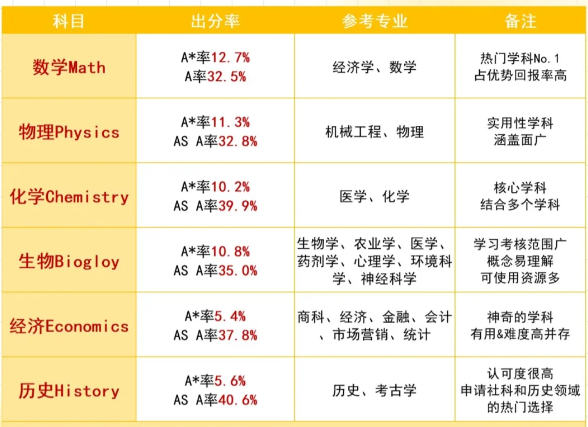 | 科目 | 出分率 | 参考专业 | 备注 |
|---|---|---|---|
| 数学Math | A*率12.7% A率32.5% | 经济学、数学 | 热门学科No.1 占优势回报率高 |
| 物理Physics | A*率11.3% AS A率32.8% | 机械工程、物理 | 实用性学科 涵盖面广 |
| 化学Chemistry | A*率10.2% AS A率39.9% | 医学、化学 | 核心学科 结合多个学科 |
| 生物Biogloy | A*率10.8% AS A率35.0% | 生物学、农业学、医学、药剂学、心理学、环境科学、神经科学 | 学习考核范围广 概念易理解 可使用资源多 |
| 经济Economics | A*率5.4% AS A率37.8% | 商科、经济、金融、会计、市场营销、统计 | 神奇的学科 有用&难度高并存 |
| 历史History | A*率5.6% AS A率40.6% | 历史、考古学 | 认可度很高 申请社科和历史领域的热门选择 |